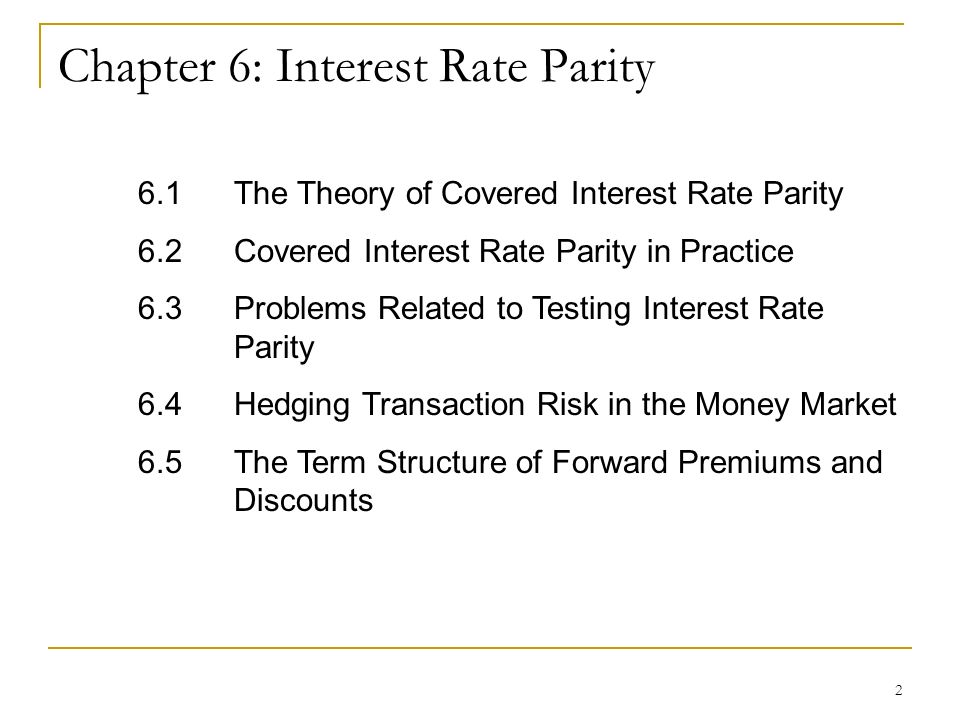 Chapter 6: Interest Rate Parity

6.1 The Theory of Covered Interest Rate Parity

6.2 Covered Interest Rate Parity in Practice

6.3 Problems Related to Testing Interest Rate Parity

6.4 Hedging Transaction Risk in the Money Market

6.5 The Term Structure of Forward Premiums and Discounts

2